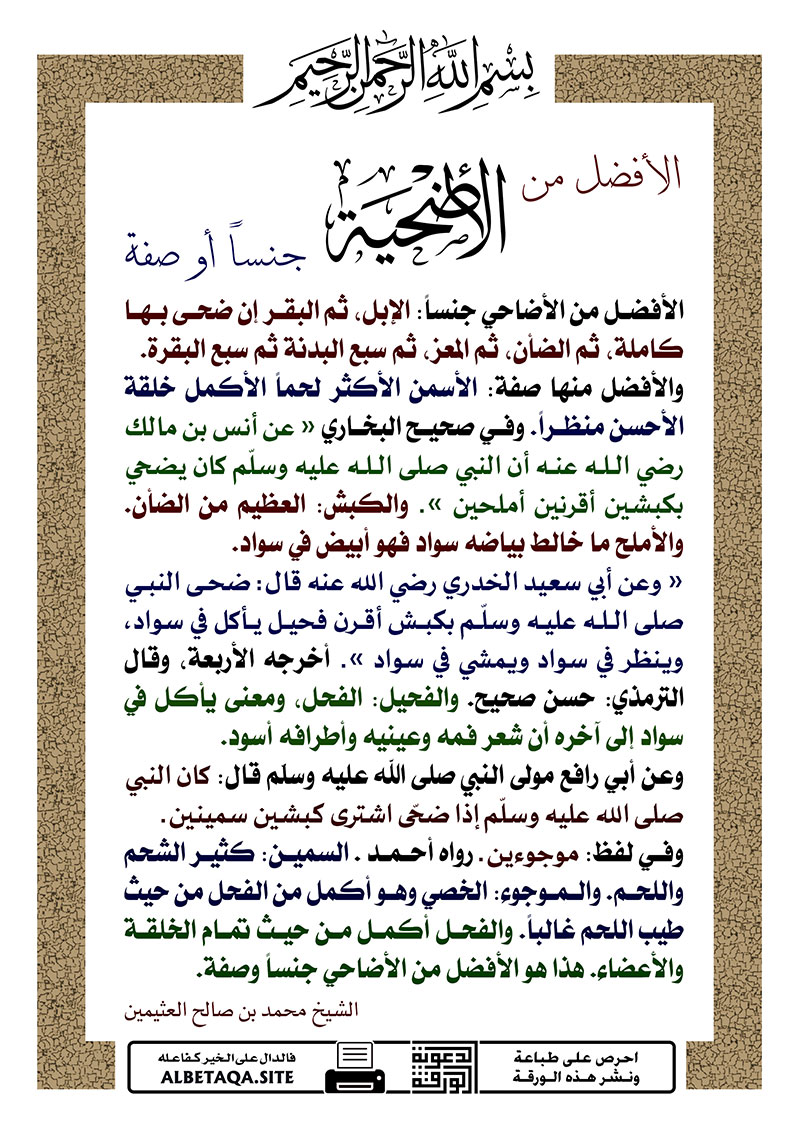 بسم الله الرحمن الرحيم

الأفضل من الأضحية جنساً أو صفة

الأفضل من الأضاحي جنساً: الإبل، ثم البقر إن ضحى بها كاملة، ثم الضأن، ثم المعز، ثم سبع البدنة ثم سبع البقرة.

والأفضل منها صفة: الأسمن الأكثر لحماً الأكمل خلقة الأحسن منظراً. وفي صحيح البخاري « عن أنس بن مالك رضي الله عنه أن النبي صلى الله عليه وسلّم كان يضحي بكبشين أقرنين أملحين ». والكبش: العظيم من الضأن. والأملح ما خالط بياضه سواد فهو أبيض في سواد.

« وعن أبي سعيد الخدري رضي الله عنه قال: ضحى النبي صلى الله عليه وسلّم بكبش أقرن فحيل يأكل في سواد، وينظر في سواد ويمشي في سواد ». أخرجه الأربعة، وقال الترمذي: حسن صحيح. والفحيل: الفحل، ومعنى يأكل في سواد إلى آخره أن شعر فمه وعينيه وأطرافه أسود.

وعن أبي رافع مولى النبي صلى الله عليه وسلم قال: كان النبي صلى الله عليه وسلّم إذا ضحّى اشترى كبشين سمينين.

وفي لفظ: موجوءين. رواه أحمد. السمين: كثير الشحم واللحم. والموجوء: الخصي وهو أكمل من الفحل من حيث طيب اللحم غالباً. والفحل أكمل من حيث تمام الخلقة والأعضاء. هذا هو الأفضل من الأضاحي جنساً وصفة.

الشيخ محمد بن صالح العثيمين

احرص على طباعة ونشر هذه الورقة

دعوة الورقة

فالدال على الخير كفاعله
ALBETAQA.SITE